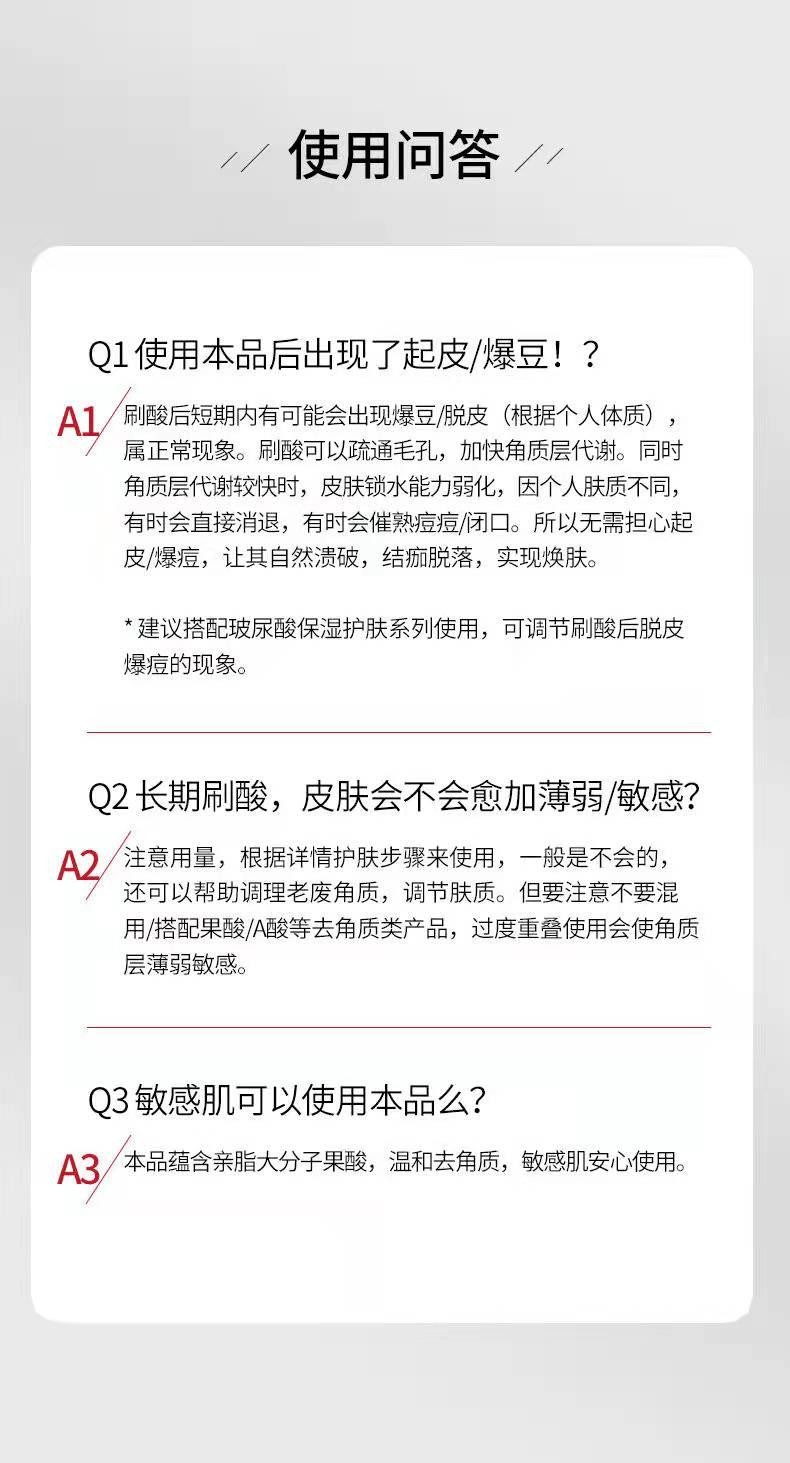 使用问答

Q1 使用本品后出现了起皮/爆豆！？

A1 刷酸后短期内有可能会出现爆豆/脱皮（根据个人体质），属正常现象。刷酸可以疏通毛孔，加快角质层代谢。同时角质层代谢较快时，皮肤锁水能力弱化，因个人肤质不同，有时会直接消退，有时会催熟痘痘/闭口。所以无需担心起皮/爆痘，让其自然溃破，结痂脱落，实现焕肤。

* 建议搭配玻尿酸保湿护肤系列使用，可调节刷酸后脱皮爆痘的现象。

Q2 长期刷酸，皮肤会不会愈加薄弱/敏感?

A2 注意用量，根据详情护肤步骤来使用，一般是不会的，还可以帮助调理老废角质，调节肤质。但要注意不要混用/搭配果酸/A酸等去角质类产品，过度重叠使用会使角质层薄弱敏感。

Q3 敏感肌可以使用本品么?

A3 本品蕴含亲脂大分子果酸，温和去角质，敏感肌安心使用。